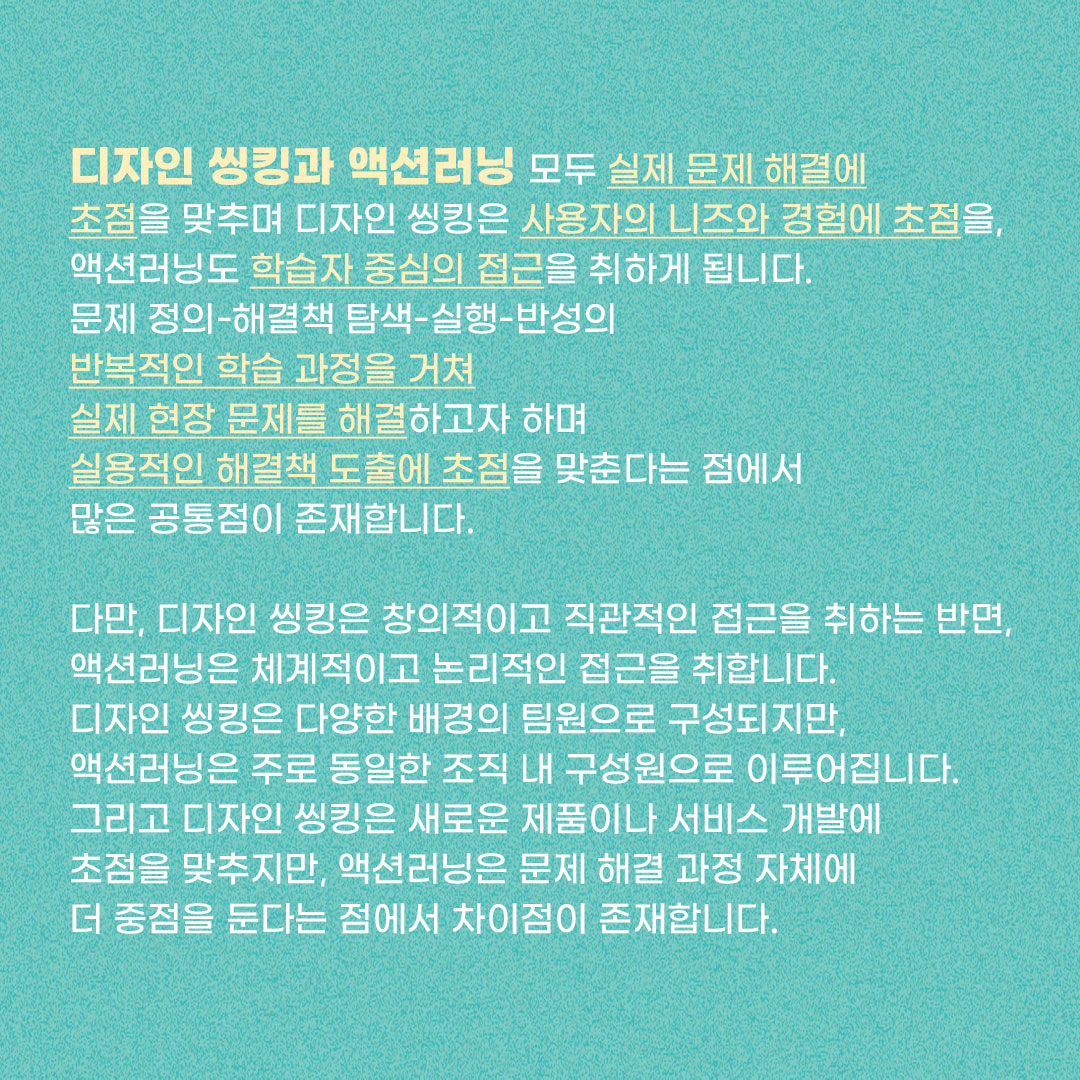 디자인 씽킹과 액션러닝 모두 실제 문제 해결에 초점을 맞추며 디자인 씽킹은 사용자의 니즈와 경험에 초점을, 액션러닝도 학습자 중심의 접근을 취하게 됩니다.
문제 정의-해결책 탐색-실행-반성의
반복적인 학습 과정을 거쳐
실제 현장 문제를 해결하고자 하며
실용적인 해결책 도출에 초점을 맞춘다는 점에서
많은 공통점이 존재합니다.

다만, 디자인 씽킹은 창의적이고 직관적인 접근을 취하는 반면, 액션러닝은 체계적이고 논리적인 접근을 취합니다.
디자인 씽킹은 다양한 배경의 팀원으로 구성되지만,
액션러닝은 주로 동일한 조직 내 구성원으로 이루어집니다.
그리고 디자인 씽킹은 새로운 제품이나 서비스 개발에 초점을 맞추지만, 액션러닝은 문제 해결 과정 자체에 더 중점을 둔다는 점에서 차이점이 존재합니다.